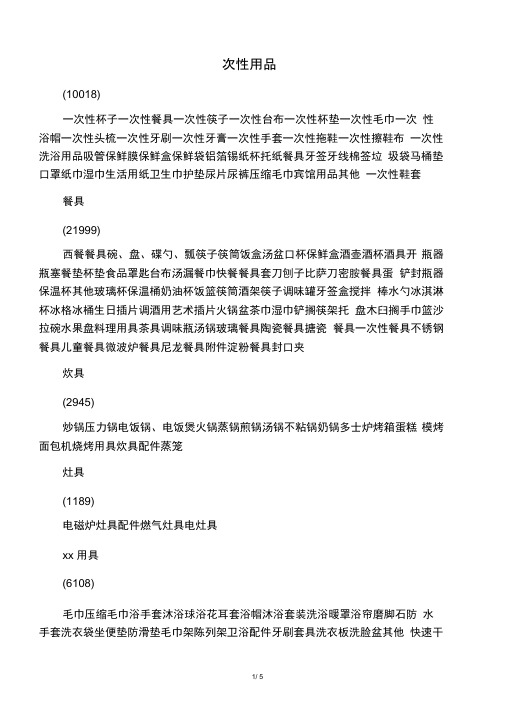 次性用品

(10018)

一次性杯子一次性餐具一次性筷子一次性台布一次性杯垫一次性毛巾一次 性浴帽一次性头梳一次性牙刷一次性牙膏一次性手套一次性拖鞋一次性擦鞋布 一次性洗浴用品吸管保鲜膜保鲜盒保鲜袋铝箔锡纸杯托纸餐具牙签牙线棉签垃 圾袋马桶垫口罩纸巾湿巾生活用纸卫生巾护垫尿片尿裤压缩毛巾宾馆用品其他 一次性鞋套

餐具

(21999)

西餐餐具碗、盘、碟勺、瓢筷子筷筒饭盒汤盆口杯保鲜盒酒壶酒杯酒具开 瓶器瓶塞餐垫杯垫食品罩匙台布汤漏餐巾快餐餐具套刀刨子比萨刀密胺餐具蛋 铲封瓶器保温杯其他玻璃杯保温桶奶油杯饭篮筷筒酒架筷子调味罐牙签盒搅拌 棒水勺冰淇淋杯冰格冰桶生日插片调酒用艺术插片火锅盆茶巾湿巾铲搁筷架托 盘木臼搁手巾篮沙拉碗水果盘料理用具茶具调味瓶汤锅玻璃餐具陶瓷餐具搪瓷 餐具一次性餐具不锈钢餐具儿童餐具微波炉餐具尼龙餐具附件淀粉餐具封口夹

炊具

(2945)

炒锅压力锅电饭锅、电饭煲火锅蒸锅煎锅汤锅不粘锅奶锅多士炉烤箱蛋糕 模烤面包机烧烤用具炊具配件蒸笼

灶具

(1189)

电磁炉灶具配件燃气灶具电灶具

xx 用具

(6108)

毛巾压缩毛巾浴手套沐浴球浴花耳套浴帽沐浴套装洗浴暖罩浴帘磨脚石防 水手套洗衣袋坐便垫防滑垫毛巾架陈列架卫浴配件牙刷套具洗衣板洗脸盆其他 快速干

1/ 5